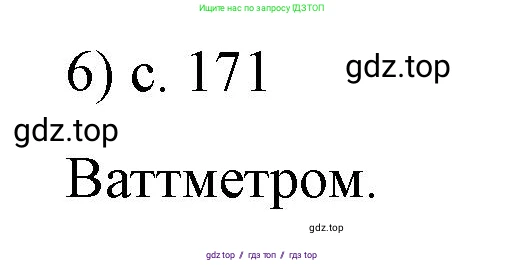 Ищите нас по запросу ГДЗТОП

6) с. 171

gdz.top

gdz.top

Ваттметром.

gdz.top

gdz top / гдз топ / гдз top